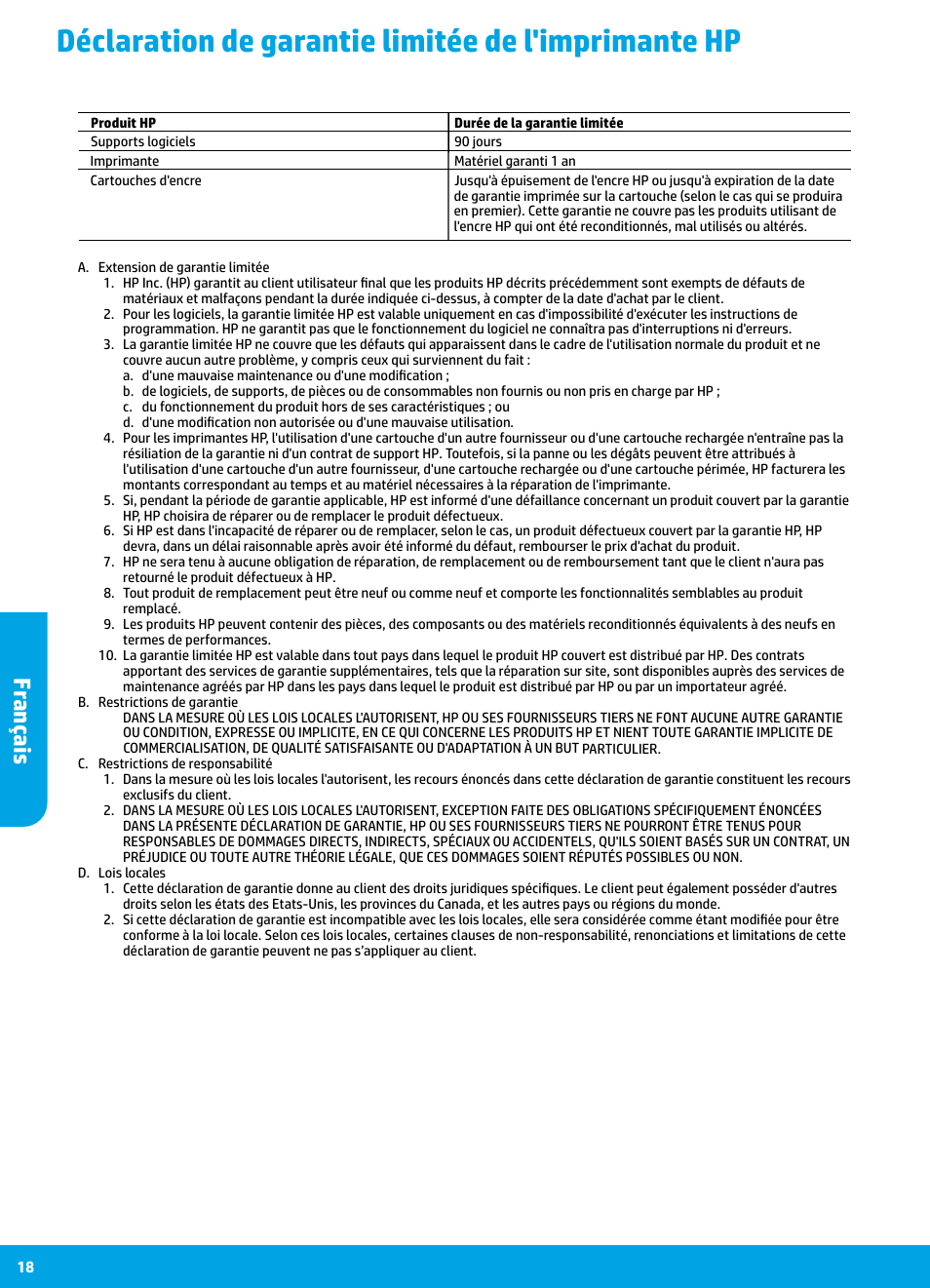 Déclaration de garantie limitée de l'imprimante HP

| Produit HP | Durée de la garantie limitée |
|---|---|
| Supports logiciels | 90 jours |
| Imprimante | Matériel garanti 1 an |
| Cartouches d'encre | Jusqu'à épuisement de l'encre HP ou jusqu'à expiration de la date de garantie imprimée sur la cartouche (selon le cas qui se produira en premier). Cette garantie ne couvre pas les produits utilisant de l'encre HP qui ont été reconditionnés, mal utilisés ou altérés. |

A. Extension de garantie limitée
1. HP Inc. (HP) garantit au client utilisateur final que les produits HP décrits précédemment sont exempts de défauts de matériaux et malfaçons pendant la durée indiquée ci-dessus, à compter de la date d'achat par le client.
2. Pour les logiciels, la garantie limitée HP est valable uniquement en cas d'impossibilité d'exécuter les instructions de programmation. HP ne garantit pas que le fonctionnement du logiciel ne connaîtra pas d'interruptions ni d'erreurs.
3. La garantie limitée HP ne couvre que les défauts qui apparaissent dans le cadre de l'utilisation normale du produit et ne couvre aucun autre problème, y compris ceux qui surviennent du fait :
a. d'une mauvaise maintenance ou d'une modification ;
b. de logiciels, de supports, de pièces ou de consommables non fournis ou non pris en charge par HP ;
c. du fonctionnement du produit hors de ses caractéristiques ; ou
d. d'une modification non autorisée ou d'une mauvaise utilisation.
4. Pour les imprimantes HP, l'utilisation d'une cartouche d'un autre fournisseur ou d'une cartouche rechargée n'entraîne pas la résiliation de la garantie ni d'un contrat de support HP. Toutefois, si la panne ou les dégâts peuvent être attribués à l'utilisation d'une cartouche d'un autre fournisseur, d'une cartouche rechargée ou d'une cartouche périmée, HP facturera les montants correspondant au temps et au matériel nécessaires à la réparation de l'imprimante.
5. Si, pendant la période de garantie applicable, HP est informé d'une défaillance concernant un produit couvert par la garantie HP, HP choisira de réparer ou de remplacer le produit défectueux.
6. Si HP est dans l'incapacité de réparer ou de remplacer, selon le cas, un produit défectueux couvert par la garantie HP, HP devra, dans un délai raisonnable après avoir été informé du défaut, rembourser le prix d'achat du produit.
7. HP ne sera tenu à aucune obligation de réparation, de remplacement ou de remboursement tant que le client n'aura pas retourné le produit défectueux à HP.
8. Tout produit de remplacement peut être neuf ou comme neuf et comporte les fonctionnalités semblables au produit remplacé.
9. Les produits HP peuvent contenir des pièces, des composants ou des matériels reconditionnés équivalents à des neufs en termes de performances.
10. La garantie limitée HP est valable dans tout pays dans lequel le produit HP couvert est distribué par HP. Des contrats apportant des services de garantie supplémentaires, tels que la réparation sur site, sont disponibles auprès des services de maintenance agréés par HP dans les pays dans lequel le produit est distribué par HP ou par un importateur agréé.
B. Restrictions de garantie
DANS LA MESURE OÙ LES LOIS LOCALES L'AUTORISENT, HP OU SES FOURNISSEURS TIERS NE FONT AUCUNE AUTRE GARANTIE OU CONDITION, EXPRESSE OU IMPLICITE, EN CE QUI CONCERNE LES PRODUITS HP ET NIENT TOUTE GARANTIE IMPLICITE DE COMMERCIALISATION, DE QUALITÉ SATISFAISANTE OU D'ADAPTATION À UN BUT PARTICULIER.
C. Restrictions de responsabilité
1. Dans la mesure où les lois locales l'autorisent, les recours énoncés dans cette déclaration de garantie constituent les recours exclusifs du client.
2. DANS LA MESURE OÙ LES LOIS LOCALES L'AUTORISENT, EXCEPTION FAITE DES OBLIGATIONS SPÉCIFIQUEMENT ÉNONCÉES DANS LA PRÉSENTE DÉCLARATION DE GARANTIE, HP OU SES FOURNISSEURS TIERS NE POURRONT ÊTRE TENUS POUR RESPONSABLES DE DOMMAGES DIRECTS, INDIRECTS, SPÉCIAUX OU ACCIDENTELS, QU'ILS SOIENT BASÉS SUR UN CONTRAT, UN PRÉJUDICE OU TOUTE AUTRE THÉORIE LÉGALE, QUE CES DOMMAGES SOIENT RÉPUTÉS POSSIBLES OU NON.
D. Lois locales
1. Cette déclaration de garantie donne au client des droits juridiques spécifiques. Le client peut également posséder d'autres droits selon les états des Etats-Unis, les provinces du Canada, et les autres pays ou régions du monde.
2. Si cette déclaration de garantie est incompatible avec les lois locales, elle sera considérée comme étant modifiée pour être conforme à la loi locale. Selon ces lois locales, certaines clauses de non-responsabilité, renonciations et limitations de cette déclaration de garantie peuvent ne pas s'appliquer au client.

Français

18